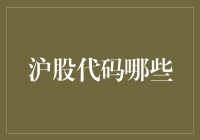 沪股代码哪些